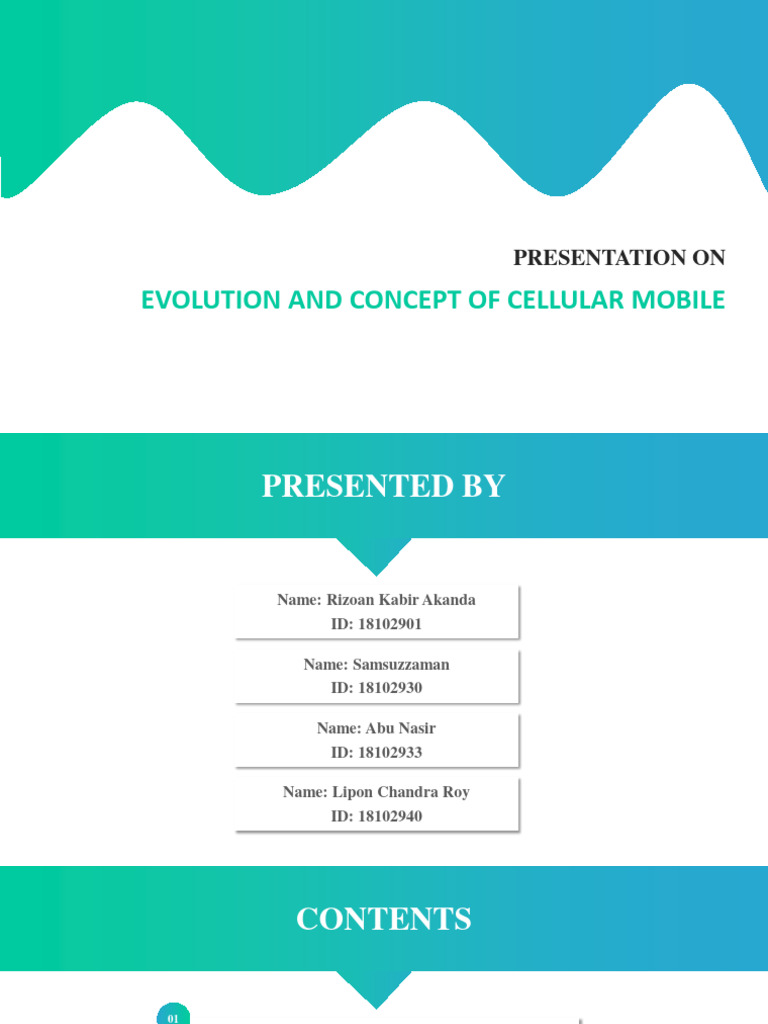 PRESENTATION ON

EVOLUTION AND CONCEPT OF CELLULAR MOBILE

PRESENTED BY

Name: Rizoan Kabir Akanda
ID: 18102901

Name: Samsuzzaman
ID: 18102930

Name: Abu Nasir
ID: 18102933

Name: Lipon Chandra Roy
ID: 18102940

CONTENTS

01